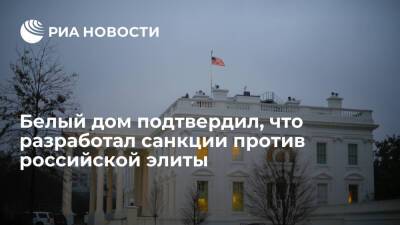 РИА НОВОСТИ

Белый дом подтвердил, что разработал санкции против российской элиты